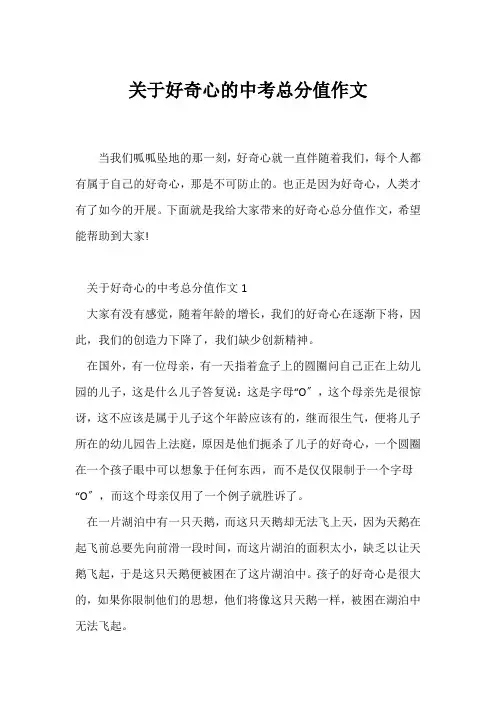 关于好奇心的中考总分值作文

当我们呱呱坠地的那一刻，好奇心就一直伴随着我们，每个人都有属于自己的好奇心，那是不可防止的。也正是因为好奇心，人类才有了如今的开展。下面就是我给大家带来的好奇心总分值作文，希望能帮助到大家!

关于好奇心的中考总分值作文 1

大家有没有感觉，随着年龄的增长，我们的好奇心在逐渐下将，因此，我们的创造力下降了，我们缺少创新精神。

在国外，有一位母亲，有一天指着盒子上的圆圈问自己正在上幼儿园的儿子，这是什么儿子答复说：这是字母“O”，这个母亲先是很惊讶，这不应该是属于儿子这个年龄应该有的，继而很生气，便将儿子所在的幼儿园告上法庭，原因是他们扼杀了儿子的好奇心，一个圆圈在一个孩子眼中可以想象于任何东西，而不是仅仅限制于一个字母“O”，而这个母亲仅用了一个例子就胜诉了。

在一片湖泊中有一只天鹅，而这只天鹅却无法飞上天，因为天鹅在起飞前总要先向前滑一段时间，而这片湖泊的面积太小，缺乏以让天鹅飞起，于是这只天鹅便被困在了这片湖泊中。孩子的好奇心是很大的，如果你限制他们的思想，他们将像这只天鹅一样，被困在湖泊中无法飞起。